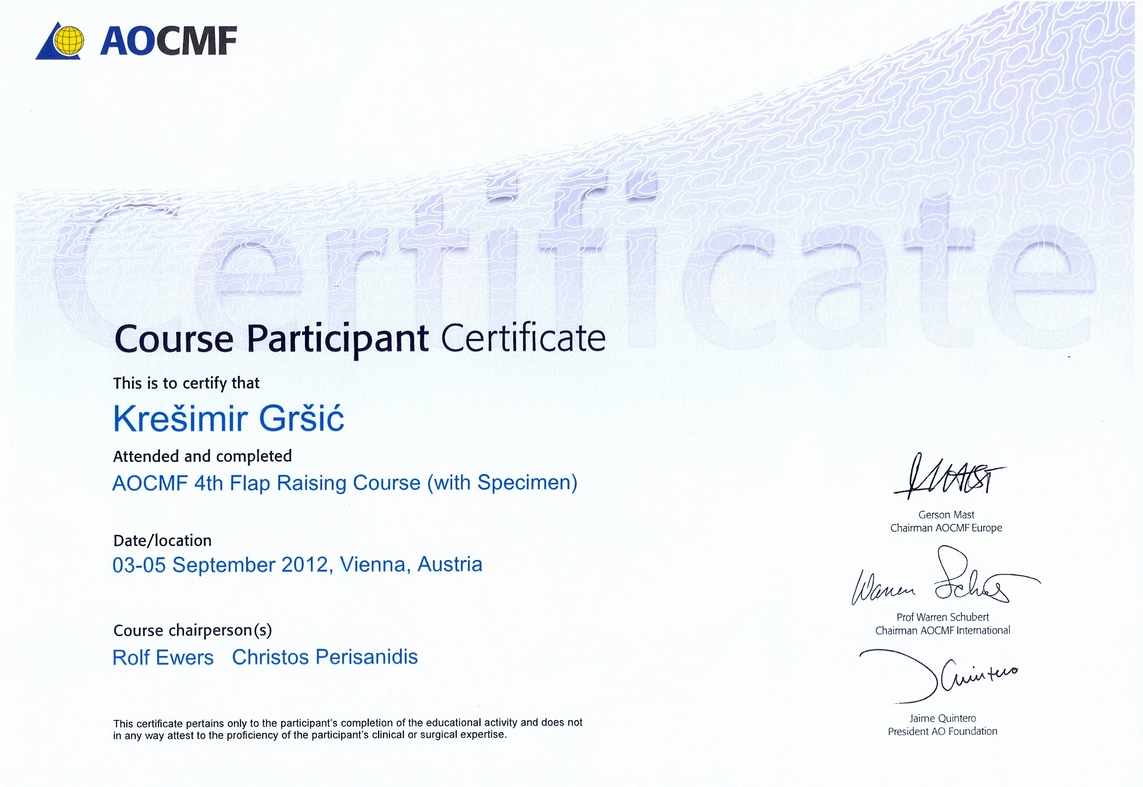 AOCMF

Course Participant Certificate

This is to certify that

Krešimir Gršić

Attended and completed

AOCMF 4th Flap Raising Course (with Specimen)

Date/location

03-05 September 2012, Vienna, Austria

Course chairperson(s)

Rolf Ewers Christos Perisanidis

This certificate pertains only to the participant's completion of the educational activity and does not in any way attest to the proficiency of the participant's clinical or surgical expertise.

Gerson Mast
Chairman AOCMF Europe

Prof Warren Schubert
Chairman AOCMF International

Jaime Quintero
President AO Foundation

Certificate